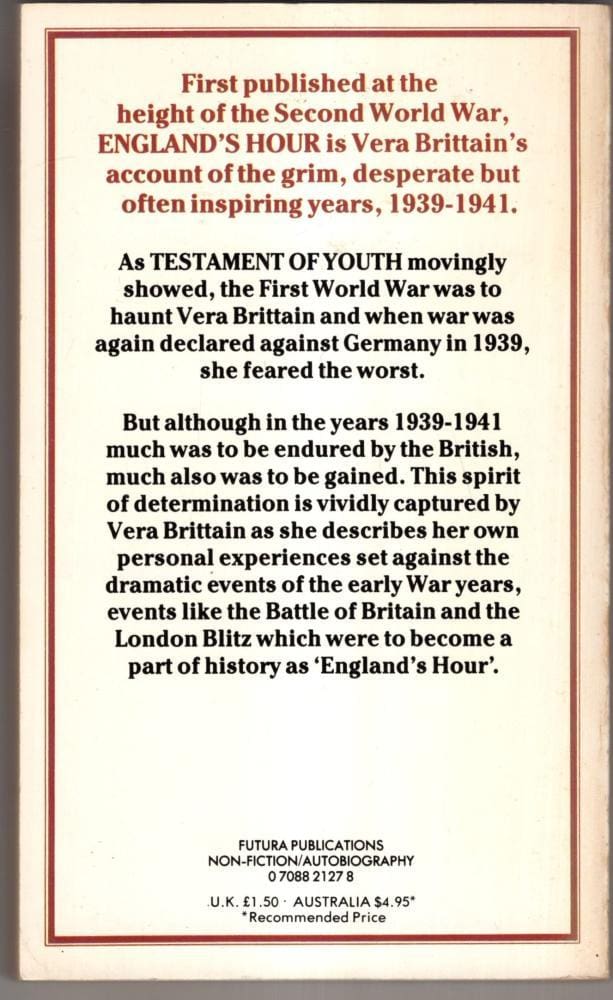 First published at the height of the Second World War, ENGLAND'S HOUR is Vera Brittain's account of the grim, desperate but often inspiring years, 1939-1941.

As TESTAMENT OF YOUTH movingly showed, the First World War was to haunt Vera Brittain and when war was again declared against Germany in 1939, she feared the worst.

But although in the years 1939-1941 much was to be endured by the British, much also was to be gained. This spirit of determination is vividly captured by Vera Brittain as she describes her own personal experiences set against the dramatic events of the early War years, events like the Battle of Britain and the London Blitz which were to become a part of history as 'England's Hour'.

FUTURA PUBLICATIONS
NON-FICTION/AUTOBIOGRAPHY
0 7088 2127 8

U.K. £1.50 · AUSTRALIA $4.95*
*Recommended Price